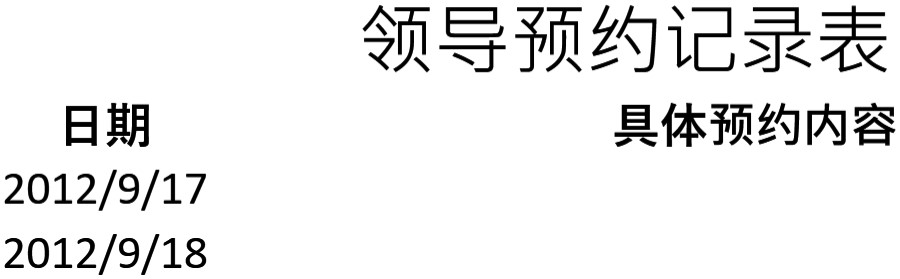 领导预约记录表

| 日期 | 具体预约内容 |
|---|---|
| 2012/9/17 | |
| 2012/9/18 | |